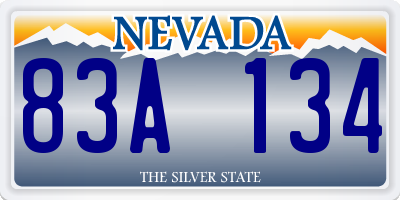 NEVADA

83A 134

THE SILVER STATE